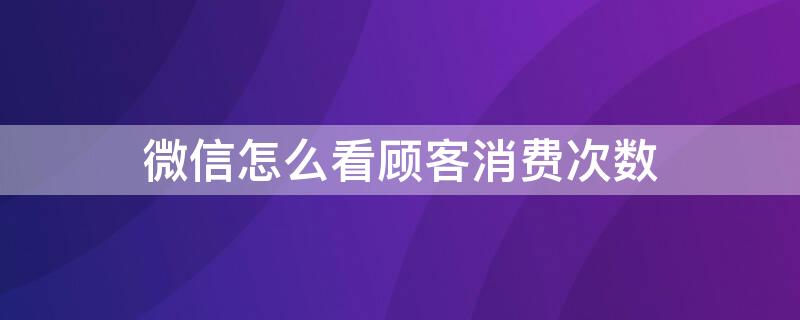 微信怎么看顾客消费次数